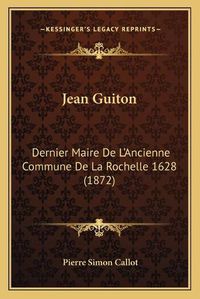 —KESSINGER'S LEGACY REPRINTS—

Jean Guiton

Dernier Maire De L'Ancienne Commune De La Rochelle 1628 (1872)

Pierre Simon Callot